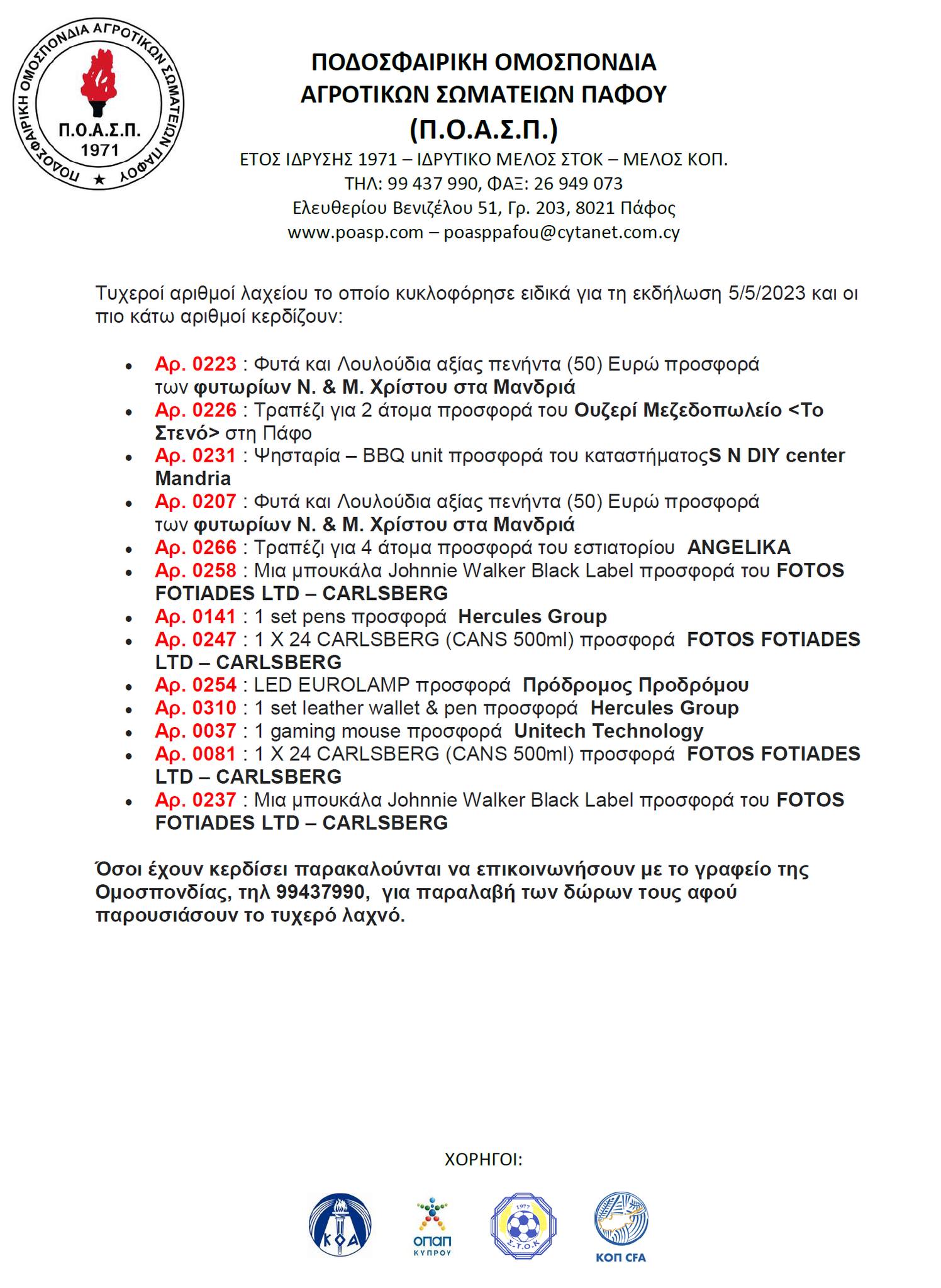 ΠΟΔΟΣΦΑΙΡΙΚΗ ΟΜΟΣΠΟΝΔΙΑ ΑΓΡΟΤΙΚΩΝ ΣΩΜΑΤΕΙΩΝ ΠΑΦΟΥ
Π.Ο.Α.Σ.Π.
1971

ΠΟΔΟΣΦΑΙΡΙΚΗ ΟΜΟΣΠΟΝΔΙΑ
ΑΓΡΟΤΙΚΩΝ ΣΩΜΑΤΕΙΩΝ ΠΑΦΟΥ
(Π.Ο.Α.Σ.Π.)
ΕΤΟΣ ΙΔΡΥΣΗΣ 1971 – ΙΔΡΥΤΙΚΟ ΜΕΛΟΣ ΣΤΟΚ – ΜΕΛΟΣ ΚΟΠ.
ΤΗΛ: 99 437 990, ΦΑΞ: 26 949 073
Ελευθερίου Βενιζέλου 51, Γρ. 203, 8021 Πάφος
www.poasp.com – poasppafou@cytanet.com.cy

Τυχεροί αριθμοί λαχείου το οποίο κυκλοφόρησε ειδικά για τη εκδήλωση 5/5/2023 και οι πιο κάτω αριθμοί κερδίζουν:

• Αρ. 0223 : Φυτά και Λουλούδια αξίας πενήντα (50) Ευρώ προσφορά των φυτωρίων Ν. & Μ. Χρίστου στα Μανδριά
• Αρ. 0226 : Τραπέζι για 2 άτομα προσφορά του Ουζερί Μεζεδοπωλείο <Το Στενό> στη Πάφο
• Αρ. 0231 : Ψησταρία – BBQ unit προσφορά του καταστήματοςS N DIY center Mandria
• Αρ. 0207 : Φυτά και Λουλούδια αξίας πενήντα (50) Ευρώ προσφορά των φυτωρίων Ν. & Μ. Χρίστου στα Μανδριά
• Αρ. 0266 : Τραπέζι για 4 άτομα προσφορά του εστιατορίου ANGELIKA
• Αρ. 0258 : Μια μπουκάλα Johnnie Walker Black Label προσφορά του FOTOS FOTIADES LTD – CARLSBERG
• Αρ. 0141 : 1 set pens προσφορά Hercules Group
• Αρ. 0247 : 1 X 24 CARLSBERG (CANS 500ml) προσφορά FOTOS FOTIADES LTD – CARLSBERG
• Αρ. 0254 : LED EUROLAMP προσφορά Πρόδρομος Προδρόμου
• Αρ. 0310 : 1 set leather wallet & pen προσφορά Hercules Group
• Αρ. 0037 : 1 gaming mouse προσφορά Unitech Technology
• Αρ. 0081 : 1 X 24 CARLSBERG (CANS 500ml) προσφορά FOTOS FOTIADES LTD – CARLSBERG
• Αρ. 0237 : Μια μπουκάλα Johnnie Walker Black Label προσφορά του FOTOS FOTIADES LTD – CARLSBERG

Όσοι έχουν κερδίσει παρακαλούνται να επικοινωνήσουν με το γραφείο της Ομοσπονδίας, τηλ 99437990, για παραλαβή των δώρων τους αφού παρουσιάσουν το τυχερό λαχνό.

ΧΟΡΗΓΟΙ:

ΚΟΑ
ΟΠΑΠ ΚΥΠΡΟΥ
1977 Σ.Τ.Ο.Κ
ΚΟΠ CFA